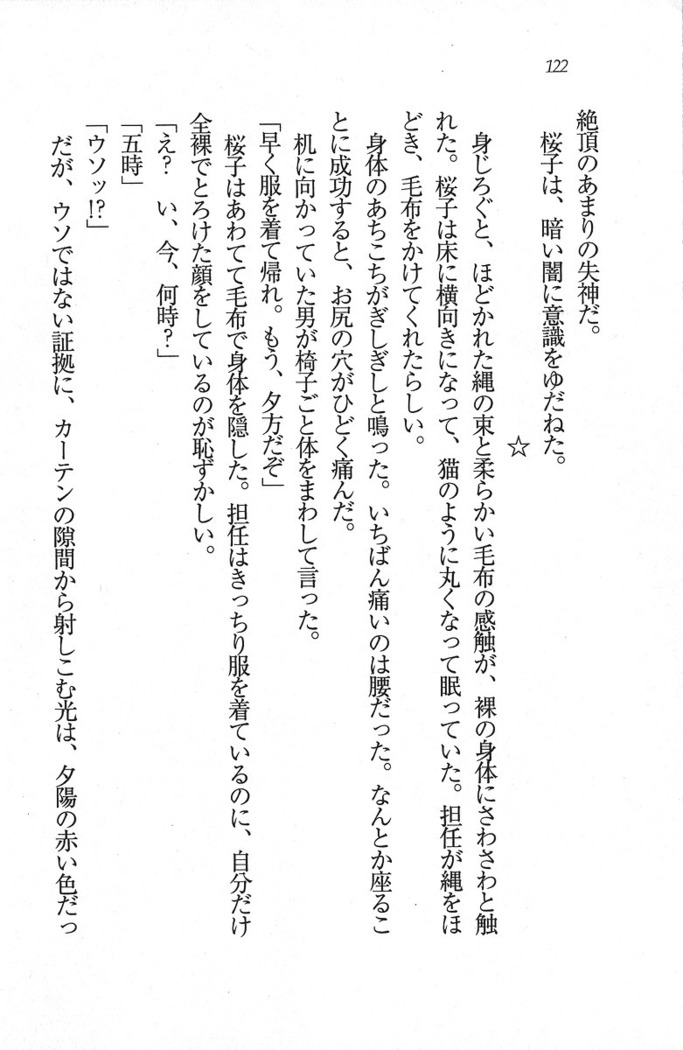 122

絶頂のあまりの失神だ。

桜子は、暗い闇に意識をゆだねた。

☆

身じろぐと、ほどかれた縄の束と柔らかい毛布の感触が、裸の身体にさわさわと触れた。桜子は床に横向きになって、猫のように丸くなって眠っていた。担任が縄をほどき、毛布をかけてくれたらしい。

身体のあちこちがぎしぎしと鳴った。いちばん痛いのは腰だった。なんとか座ることに成功すると、お尻の穴がひどく痛んだ。

机に向かっていた男が椅子ごと体をまわして言った。

「早く服を着て帰れ。もう、夕方だぞ」

桜子はあわてて毛布で身体を隠した。担任はきっちり服を着ているのに、自分だけ全裸でとろけた顔をしているのが恥ずかしい。

「え？　い、今、何時？」

「五時」

「ウソッ!?」

だが、ウソではない証拠に、カーテンの隙間から射しこむ光は、夕陽の赤い色だっ